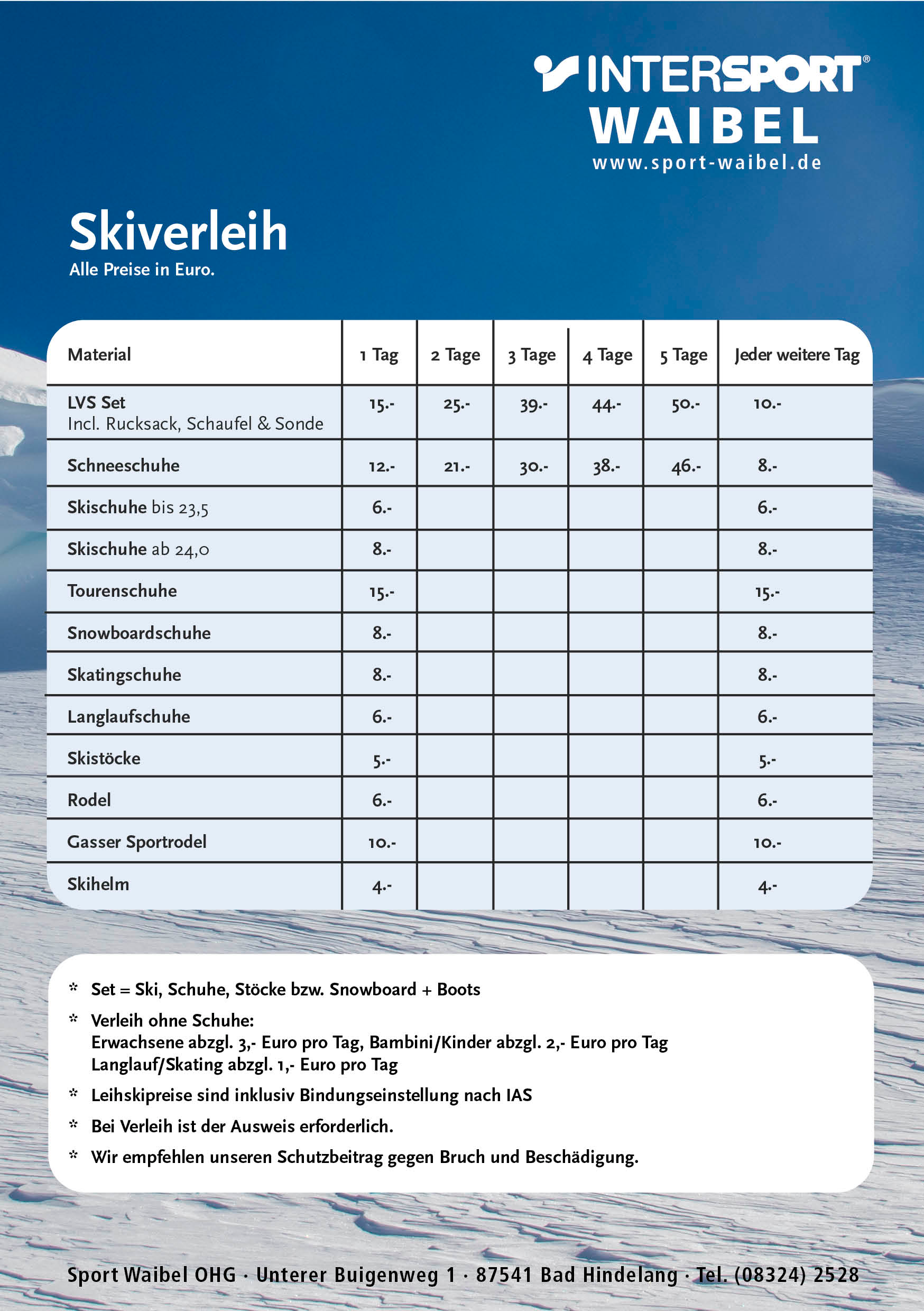 INTERSPORT®
WAIBEL
www.sport-waibel.de

Skiverleih
Alle Preise in Euro.

| Material | 1 Tag | 2 Tage | 3 Tage | 4 Tage | 5 Tage | Jeder weitere Tag |
|---|---|---|---|---|---|---|
| LVS Set Incl. Rucksack, Schaufel & Sonde | 15.- | 25.- | 39.- | 44.- | 50.- | 10.- |
| Schneeschuhe | 12.- | 21.- | 30.- | 38.- | 46.- | 8.- |
| Skischuhe bis 23,5 | 6.- | | | | | 6.- |
| Skischuhe ab 24,0 | 8.- | | | | | 8.- |
| Tourenschuhe | 15.- | | | | | 15.- |
| Snowboardschuhe | 8.- | | | | | 8.- |
| Skatingschuhe | 8.- | | | | | 8.- |
| Langlaufschuhe | 6.- | | | | | 6.- |
| Skistöcke | 5.- | | | | | 5.- |
| Rodel | 6.- | | | | | 6.- |
| Gasser Sportrodel | 10.- | | | | | 10.- |
| Skihelm | 4.- | | | | | 4.- |

* Set = Ski, Schuhe, Stöcke bzw. Snowboard + Boots
* Verleih ohne Schuhe:
Erwachsene abzgl. 3,- Euro pro Tag, Bambini/Kinder abzgl. 2,- Euro pro Tag
Langlauf/Skating abzgl. 1,- Euro pro Tag
* Leihskipreise sind inklusiv Bindungseinstellung nach IAS
* Bei Verleih ist der Ausweis erforderlich.
* Wir empfehlen unseren Schutzbeitrag gegen Bruch und Beschädigung.

Sport Waibel OHG · Unterer Buigenweg 1 · 87541 Bad Hindelang · Tel. (08324) 2528